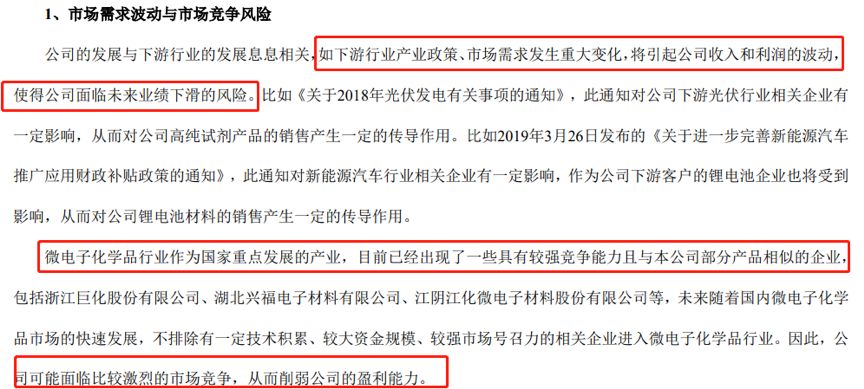 1、市场需求波动与市场竞争风险

公司的发展与下游行业的发展息息相关，如下游行业产业政策、市场需求发生重大变化，将引起公司收入和利润的波动，使得公司面临未来业绩下滑的风险。比如《关于2018年光伏发电有关事项的通知》，此通知对公司下游光伏行业相关企业有一定影响，从而对公司高纯试剂产品的销售产生一定的传导作用。比如2019年3月26日发布的《关于进一步完善新能源汽车推广应用财政补贴政策的通知》，此通知对新能源汽车行业相关企业有一定影响，作为公司下游客户的锂电池企业也将受到影响，从而对公司锂电池材料的销售产生一定的传导作用。

微电子化学品行业作为国家重点发展的产业，目前已经出现了一些具有较强竞争能力且与本公司部分产品相似的企业，包括浙江巨化股份有限公司、湖北兴福电子材料有限公司、江阴江化微电子材料股份有限公司等，未来随着国内微电子化学品市场的快速发展，不排除有一定技术积累、较大资金规模、较强市场号召力的相关企业进入微电子化学品行业。因此，公司可能面临比较激烈的市场竞争，从而削弱公司的盈利能力。